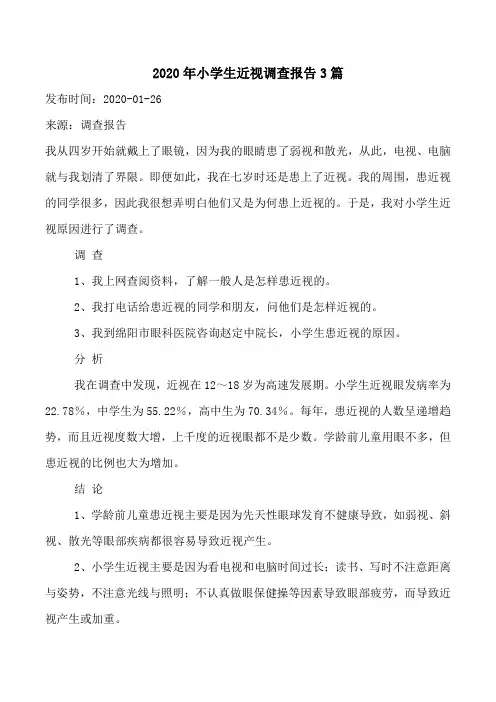 2020年小学生近视调查报告3篇

发布时间：2020-01-26

来源：调查报告

我从四岁开始就戴上了眼镜，因为我的眼睛患了弱视和散光，从此，电视、电脑就与我划清了界限。即便如此，我在七岁时还是患上了近视。我的周围，患近视的同学很多，因此我很想弄明白他们又是为何患上近视的。于是，我对小学生近视原因进行了调查。

调 查

1、我上网查阅资料，了解一般人是怎样患近视的。

2、我打电话给患近视的同学和朋友，问他们是怎样近视的。

3、我到绵阳市眼科医院咨询赵定中院长，小学生患近视的原因。

分 析

我在调查中发现，近视在12～18岁为高速发展期。小学生近视眼发病率为22.78%，中学生为55.22%，高中生为70.34%。每年，患近视的人数呈递增趋势，而且近视度数大增，上千度的近视眼都不是少数。学龄前儿童用眼不多，但患近视的比例也大为增加。

结 论

1、学龄前儿童患近视主要是因为先天性眼球发育不健康导致，如弱视、斜视、散光等眼部疾病都很容易导致近视产生。

2、小学生近视主要是因为看电视和电脑时间过长；读书、写时不注意距离与姿势，不注意光线与照明；不认真做眼保健操等因素导致眼部疲劳，而导致近视产生或加重。